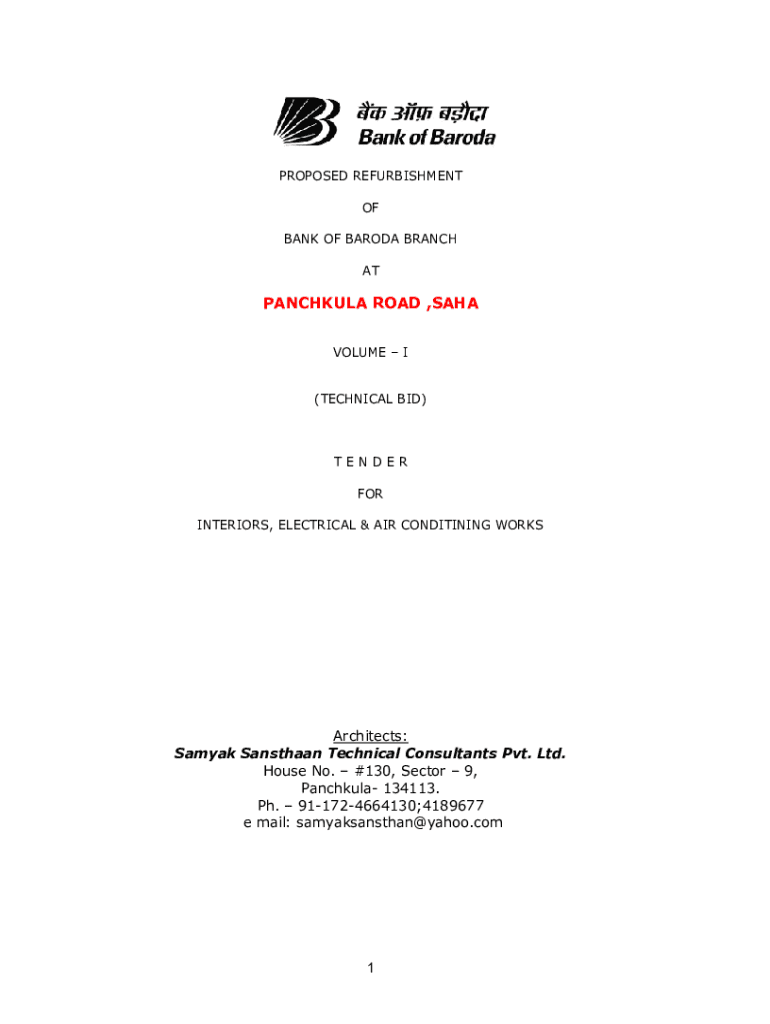 बैंक ऑफ़ बड़ौदा
Bank of Baroda

PROPOSED REFURBISHMENT

OF

BANK OF BARODA BRANCH

AT

PANCHKULA ROAD ,SAHA

VOLUME – I

(TECHNICAL BID)

T E N D E R

FOR

INTERIORS, ELECTRICAL & AIR CONDITINING WORKS

Architects:
Samyak Sansthaan Technical Consultants Pvt. Ltd.
House No. – #130, Sector – 9,
Panchkula- 134113.
Ph. – 91-172-4664130;4189677
e mail: samyaksansthan@yahoo.com

1